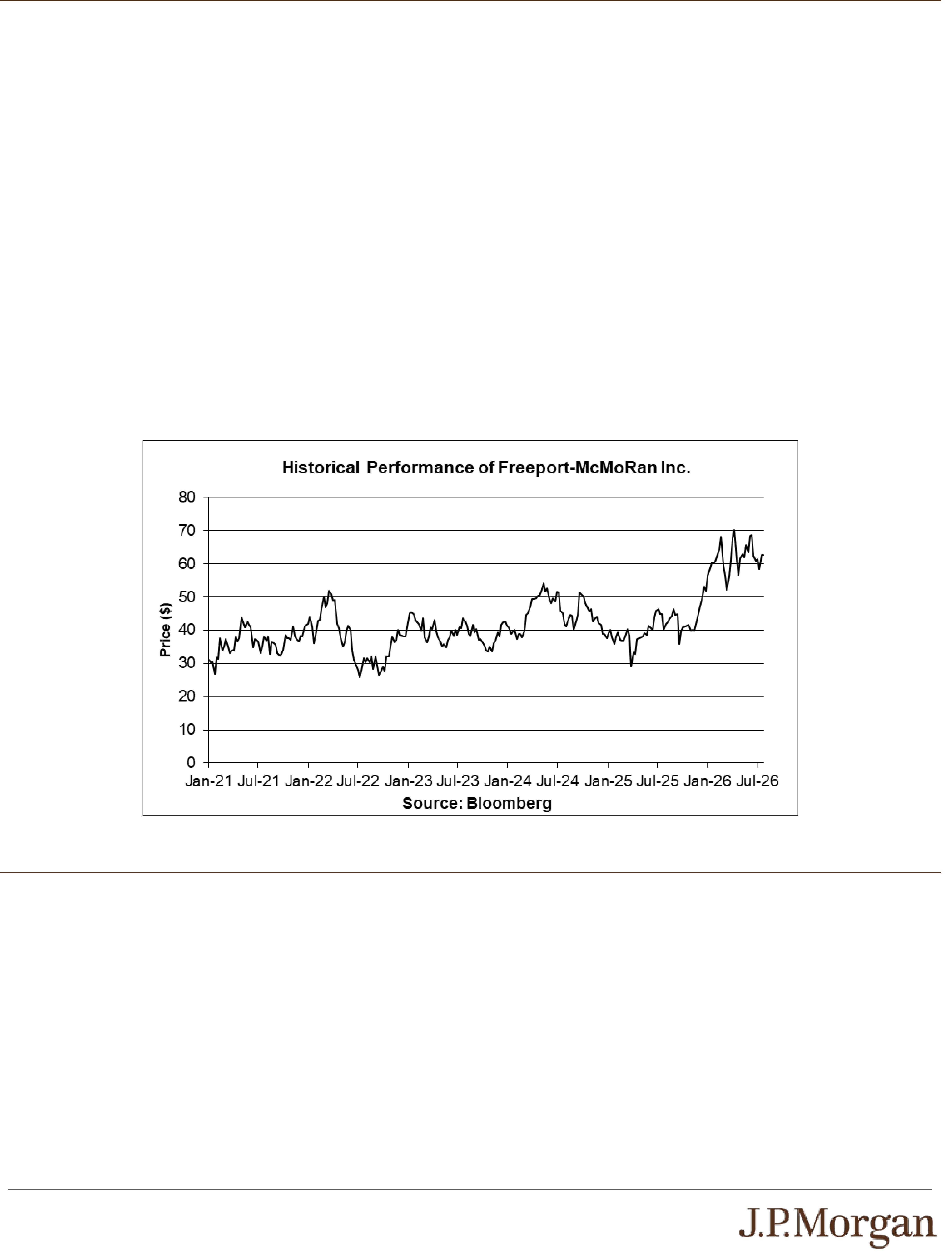 Historical Performance of Freeport-McMoRan Inc.

80
70
60
50
40
30
20
10
0

Price ($)

Jan-21 Jul-21 Jan-22 Jul-22 Jan-23 Jul-23 Jan-24 Jul-24 Jan-25 Jul-25 Jan-26 Jul-26

Source: Bloomberg

J.P.Morgan